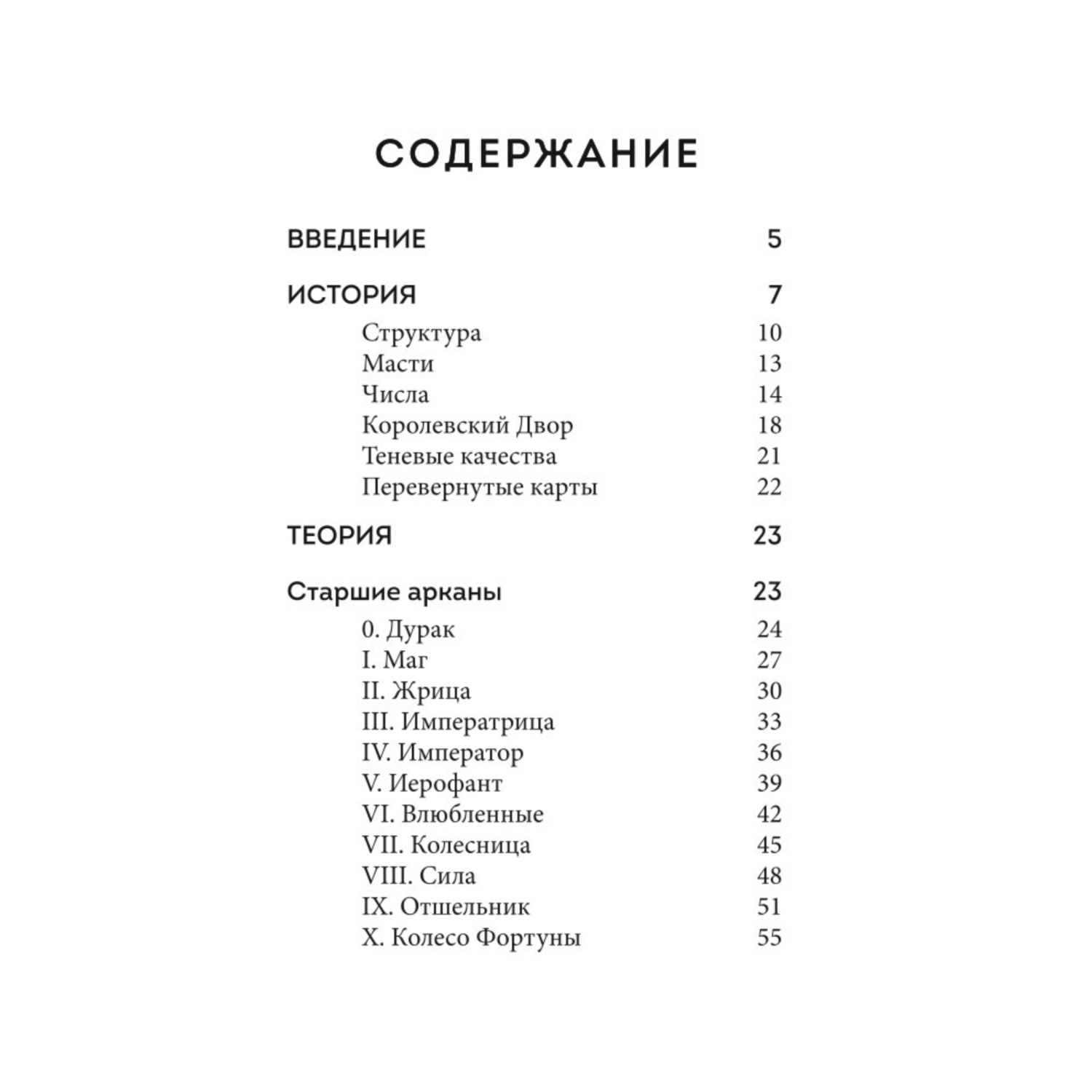 СОДЕРЖАНИЕ

ВВЕДЕНИЕ 5

ИСТОРИЯ 7

Структура 10
Масти 13
Числа 14
Королевский Двор 18
Теневые качества 21
Перевернутые карты 22

ТЕОРИЯ 23

Старшие арканы 23

0. Дурак 24
I. Маг 27
II. Жрица 30
III. Императрица 33
IV. Император 36
V. Иерофант 39
VI. Влюбленные 42
VII. Колесница 45
VIII. Сила 48
IX. Отшельник 51
X. Колесо Фортуны 55